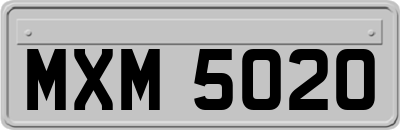 MXM 5020